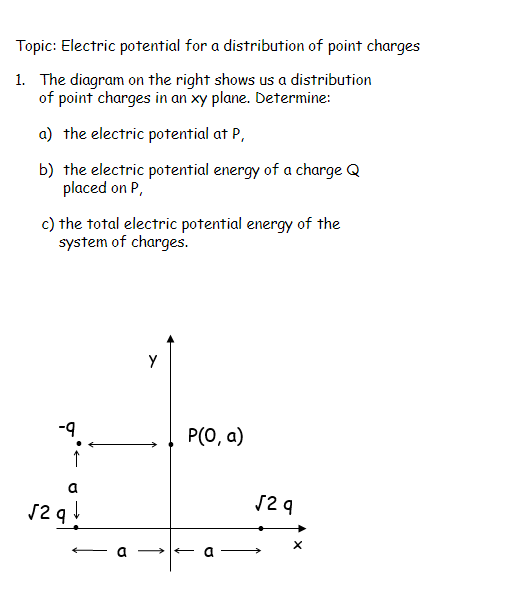 Topic: Electric potential for a distribution of point charges

1. The diagram on the right shows us a distribution of point charges in an xy plane. Determine:

a) the electric potential at P,

b) the electric potential energy of a charge Q placed on P,

c) the total electric potential energy of the system of charges.

y

-q

P(0, a)

a

$\sqrt{2}q$

$\sqrt{2}q$

a

a

x